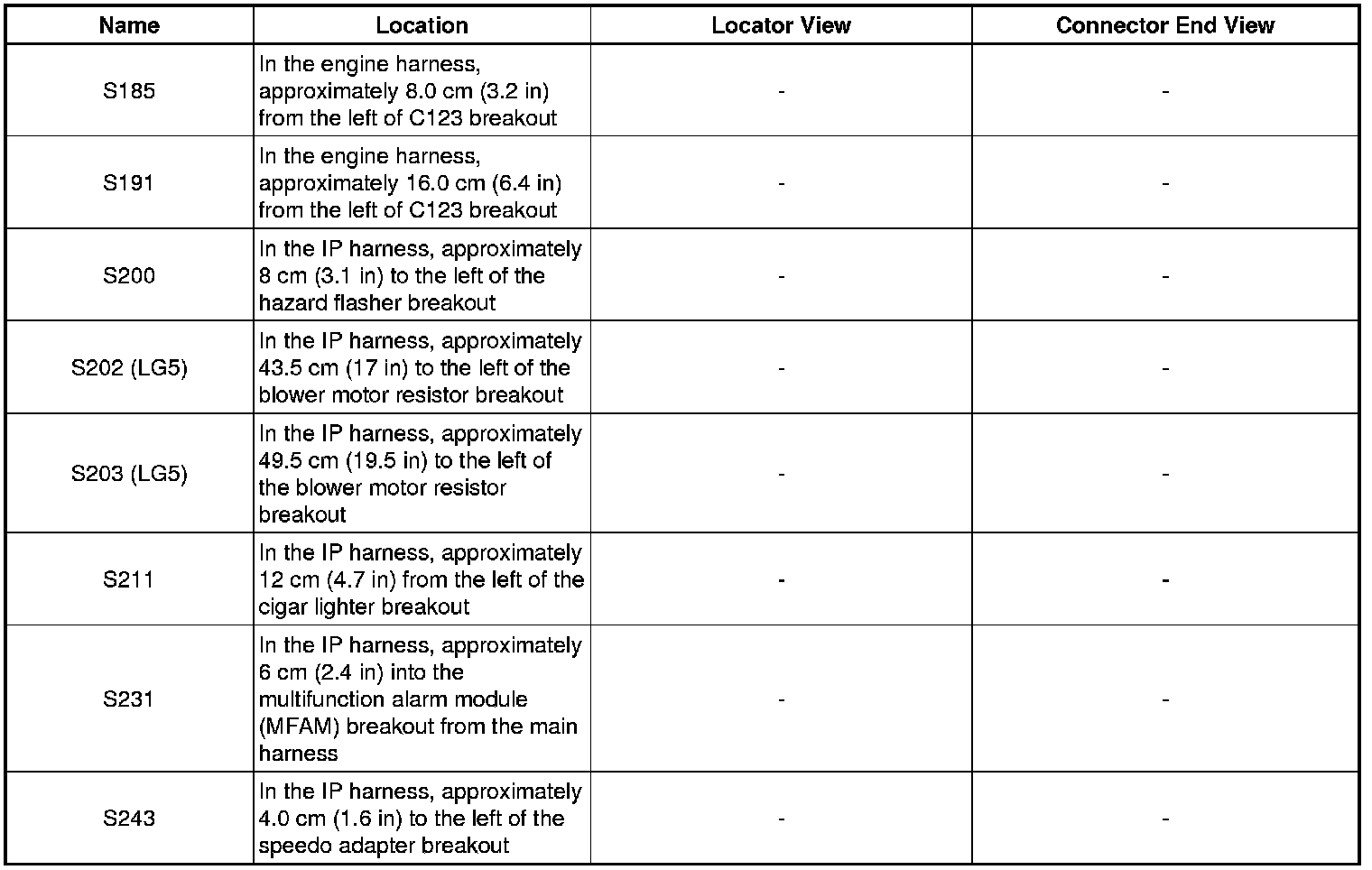 | Name | Location | Locator View | Connector End View |
|---|---|---|---|
| S185 | In the engine harness, approximately 8.0 cm (3.2 in) from the left of C123 breakout | - | - |
| S191 | In the engine harness, approximately 16.0 cm (6.4 in) from the left of C123 breakout | - | - |
| S200 | In the IP harness, approximately 8 cm (3.1 in) to the left of the hazard flasher breakout | - | - |
| S202 (LG5) | In the IP harness, approximately 43.5 cm (17 in) to the left of the blower motor resistor breakout | - | - |
| S203 (LG5) | In the IP harness, approximately 49.5 cm (19.5 in) to the left of the blower motor resistor breakout | - | - |
| S211 | In the IP harness, approximately 12 cm (4.7 in) from the left of the cigar lighter breakout | - | - |
| S231 | In the IP harness, approximately 6 cm (2.4 in) into the multifunction alarm module (MFAM) breakout from the main harness | - | - |
| S243 | In the IP harness, approximately 4.0 cm (1.6 in) to the left of the speedo adapter breakout | - | - |